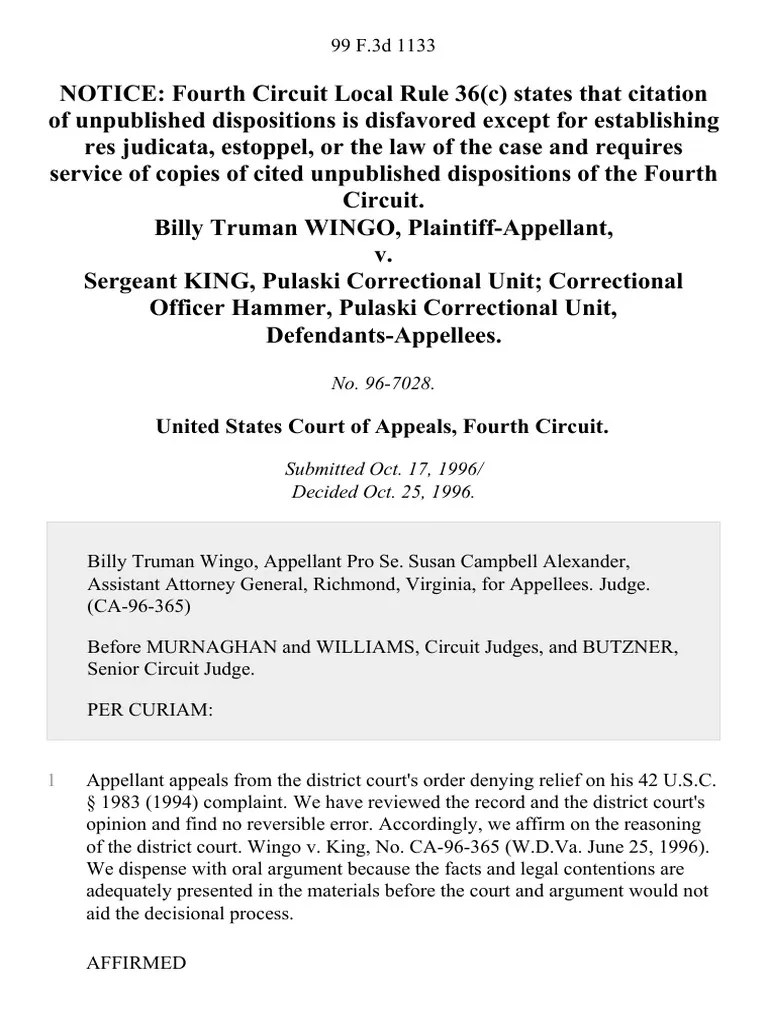 99 F.3d 1133

NOTICE: Fourth Circuit Local Rule 36(c) states that citation of unpublished dispositions is disfavored except for establishing res judicata, estoppel, or the law of the case and requires service of copies of cited unpublished dispositions of the Fourth Circuit.
Billy Truman WINGO, Plaintiff-Appellant,
v.
Sergeant KING, Pulaski Correctional Unit; Correctional Officer Hammer, Pulaski Correctional Unit, Defendants-Appellees.

No. 96-7028.

United States Court of Appeals, Fourth Circuit.

Submitted Oct. 17, 1996/
Decided Oct. 25, 1996.

Billy Truman Wingo, Appellant Pro Se. Susan Campbell Alexander, Assistant Attorney General, Richmond, Virginia, for Appellees. Judge. (CA-96-365)

Before MURNAGHAN and WILLIAMS, Circuit Judges, and BUTZNER, Senior Circuit Judge.

PER CURIAM:

1 Appellant appeals from the district court's order denying relief on his 42 U.S.C. § 1983 (1994) complaint. We have reviewed the record and the district court's opinion and find no reversible error. Accordingly, we affirm on the reasoning of the district court. Wingo v. King, No. CA-96-365 (W.D.Va. June 25, 1996). We dispense with oral argument because the facts and legal contentions are adequately presented in the materials before the court and argument would not aid the decisional process.

AFFIRMED